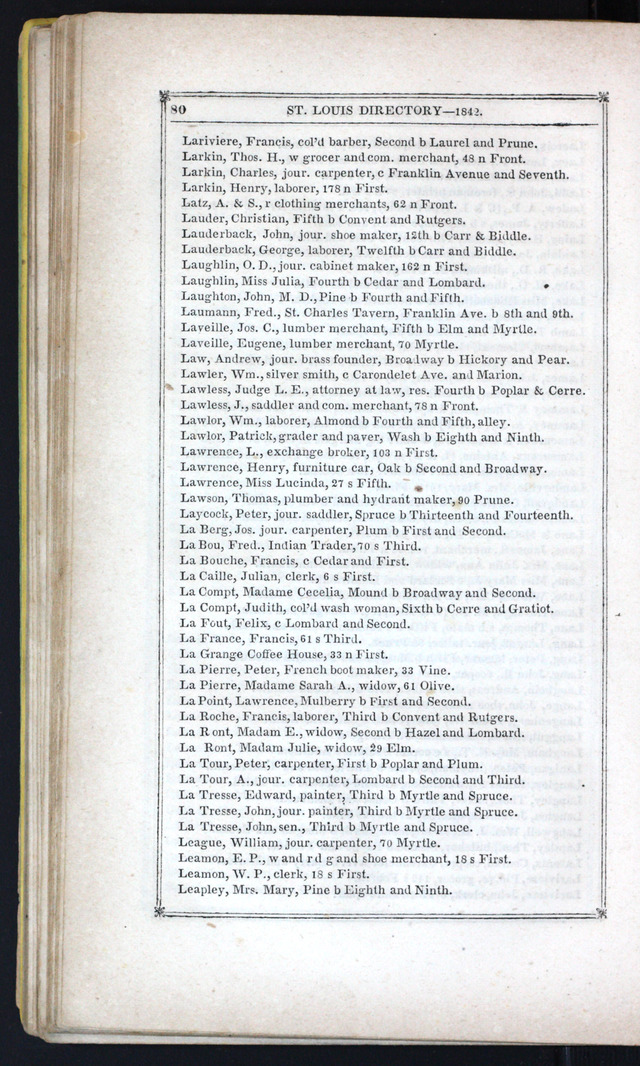 80 ST. LOUIS DIRECTORY—1842.

Lariviere, Francis, col'd barber, Second b Laurel and Prune.
Larkin, Thos. H., w grocer and com. merchant, 48 n Front.
Larkin, Charles, jour. carpenter, c Franklin Avenue and Seventh.
Larkin, Henry, laborer, 178 n First.
Latz, A. & S., r clothing merchants, 62 n Front.
Lauder, Christian, Fifth b Convent and Rutgers.
Lauderback, John, jour. shoe maker, 12th b Carr & Biddle.
Lauderback, George, laborer, Twelfth b Carr and Biddle.
Laughlin, O. D., jour. cabinet maker, 162 n First.
Laughlin, Miss Julia, Fourth b Cedar and Lombard.
Laughton, John, M. D., Pine b Fourth and Fifth.
Laumann, Fred., St. Charles Tavern, Franklin Ave. b 8th and 9th.
Laveille, Jos. C., lumber merchant, Fifth b Elm and Myrtle.
Laveille, Eugene, lumber merchant, 70 Myrtle.
Law, Andrew, jour. brass founder, Broadway b Hickory and Pear.
Lawler, Wm., silver smith, c Carondelet Ave. and Marion.
Lawless, Judge L. E., attorney at law, res. Fourth b Poplar & Cerre.
Lawless, J., saddler and com. merchant, 78 n Front.
Lawlor, Wm., laborer, Almond b Fourth and Fifth, alley.
Lawlor, Patrick, grader and paver, Wash b Eighth and Ninth.
Lawrence, L., exchange broker, 103 n First.
Lawrence, Henry, furniture car, Oak b Second and Broadway.
Lawrence, Miss Lucinda, 27 s Fifth.
Lawson, Thomas, plumber and hydrant maker, 90 Prune.
Laycock, Peter, jour. saddler, Spruce b Thirteenth and Fourteenth.
La Berg, Jos. jour. carpenter, Plum b First and Second.
La Bou, Fred., Indian Trader, 70 s Third.
La Bouche, Francis, c Cedar and First.
La Caille, Julian, clerk, 6 s First.
La Compt, Madame Cecelia, Mound b Broadway and Second.
La Compt, Judith, col'd wash woman, Sixth b Cerre and Gratiot.
La Fout, Felix, c Lombard and Second.
La France, Francis, 61 s Third.
La Grange Coffee House, 33 n First.
La Pierre, Peter, French boot maker, 33 Vine.
La Pierre, Madame Sarah A., widow, 61 Olive.
La Point, Lawrence, Mulberry b First and Second.
La Roche, Francis, laborer, Third b Convent and Rutgers.
La Ront, Madam E., widow, Second b Hazel and Lombard.
La Ront, Madam Julie, widow, 29 Elm.
La Tour, Peter, carpenter, First b Poplar and Plum.
La Tour, A., jour. carpenter, Lombard b Second and Third.
La Tresse, Edward, painter, Third b Myrtle and Spruce.
La Tresse, John, jour. painter, Third b Myrtle and Spruce.
La Tresse, John, sen., Third b Myrtle and Spruce.
League, William, jour. carpenter, 70 Myrtle.
Leamon, E. P., w and r d g and shoe merchant, 18 s First.
Leamon, W. P., clerk, 18 s First.
Leapley, Mrs. Mary, Pine b Eighth and Ninth.